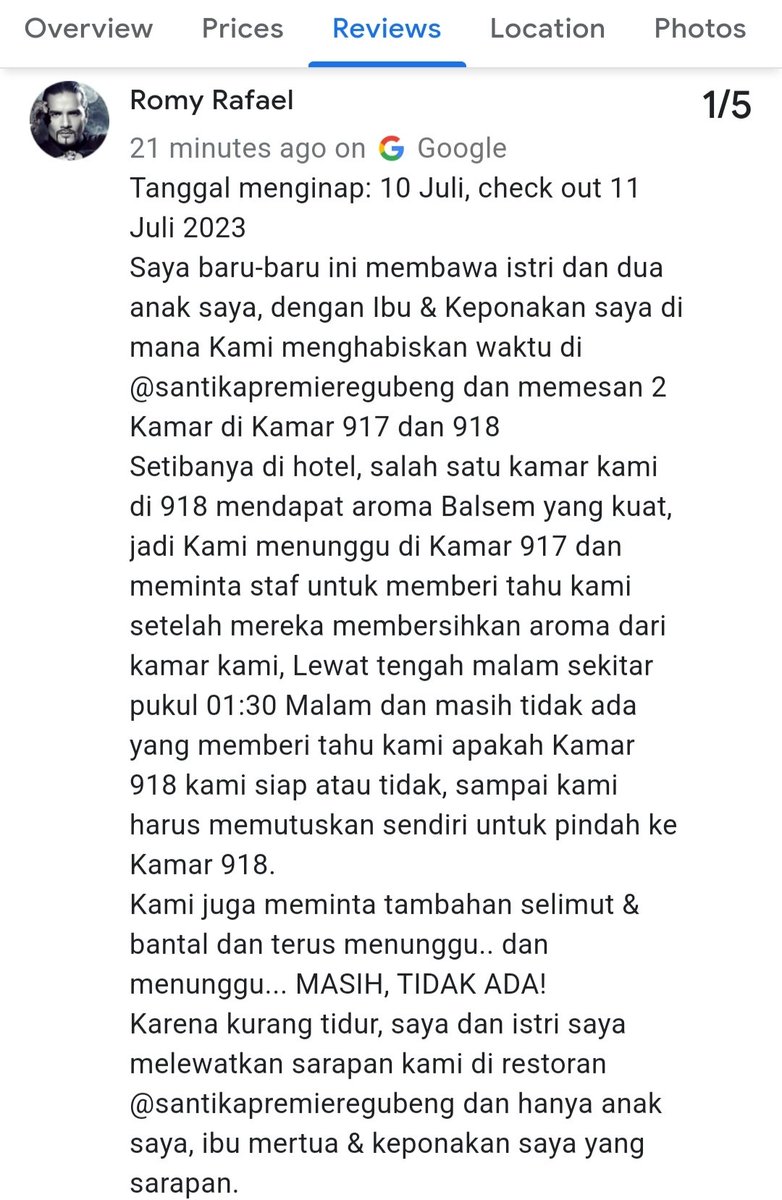 Overview Prices Reviews Location Photos

Romy Rafael
1/5
21 minutes ago on Google

Tanggal menginap: 10 Juli, check out 11 Juli 2023
Saya baru-baru ini membawa istri dan dua anak saya, dengan Ibu & Keponakan saya di mana Kami menghabiskan waktu di @santikapremieregubeng dan memesan 2 Kamar di Kamar 917 dan 918
Setibanya di hotel, salah satu kamar kami di 918 mendapat aroma Balsem yang kuat, jadi Kami menunggu di Kamar 917 dan meminta staf untuk memberi tahu kami setelah mereka membersihkan aroma dari kamar kami, Lewat tengah malam sekitar pukul 01:30 Malam dan masih tidak ada yang memberi tahu kami apakah Kamar 918 kami siap atau tidak, sampai kami harus memutuskan sendiri untuk pindah ke Kamar 918.
Kami juga meminta tambahan selimut & bantal dan terus menunggu.. dan menunggu... MASIH, TIDAK ADA!
Karena kurang tidur, saya dan istri saya melewatkan sarapan kami di restoran @santikapremieregubeng dan hanya anak saya, ibu mertua & keponakan saya yang sarapan.